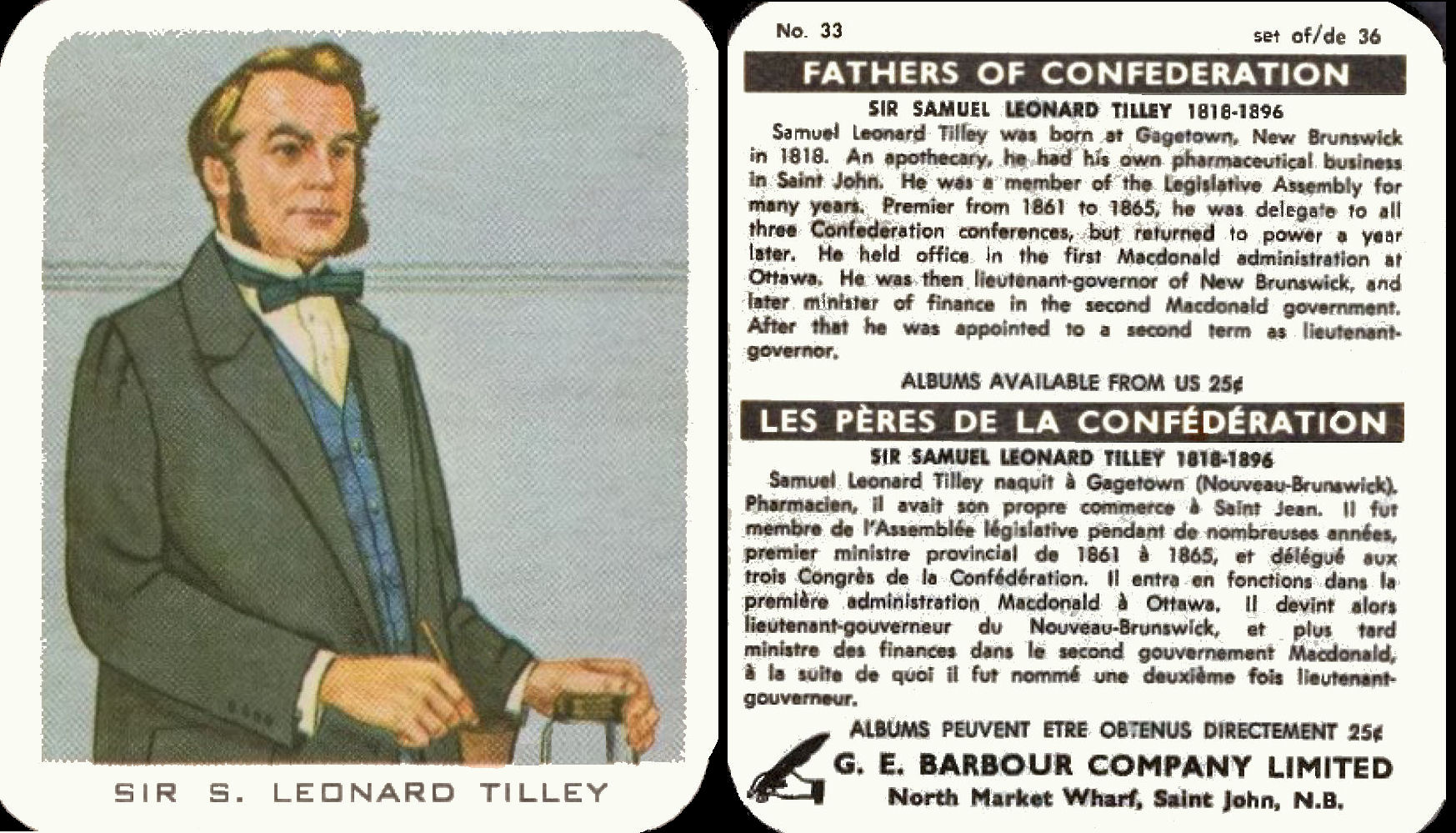 SIR S. LEONARD TILLEY

No. 33

set of/de 36

FATHERS OF CONFEDERATION

SIR SAMUEL LEONARD TILLEY 1818-1896

Samuel Leonard Tilley was born at Gagetown, New Brunswick in 1818. An apothecary, he had his own pharmaceutical business in Saint John. He was a member of the Legislative Assembly for many years. Premier from 1861 to 1865, he was delegate to all three Confederation conferences, but returned to power a year later. He held office in the first Macdonald administration at Ottawa. He was then lieutenant-governor of New Brunswick, and later minister of finance in the second Macdonald government. After that he was appointed to a second term as lieutenant-governor.

ALBUMS AVAILABLE FROM US 25¢

LES PÈRES DE LA CONFÉDÉRATION

SIR SAMUEL LEONARD TILLEY 1818-1896

Samuel Leonard Tilley naquit à Gagetown (Nouveau-Brunswick). Pharmacien, il avait son propre commerce à Saint Jean. Il fut membre de l'Assemblée législative pendant de nombreuses années, premier ministre provincial de 1861 à 1865, et délégué aux trois Congrès de la Confédération. Il entra en fonctions dans la première administration Macdonald à Ottawa. Il devint alors lieutenant-gouverneur du Nouveau-Brunswick, et plus tard ministre des finances dans le second gouvernement Macdonald, à la suite de quoi il fut nommé une deuxième fois lieutenant-gouverneur.

ALBUMS PEUVENT ETRE OBTENUS DIRECTEMENT 25¢

G. E. BARBOUR COMPANY LIMITED
North Market Wharf, Saint John, N.B.